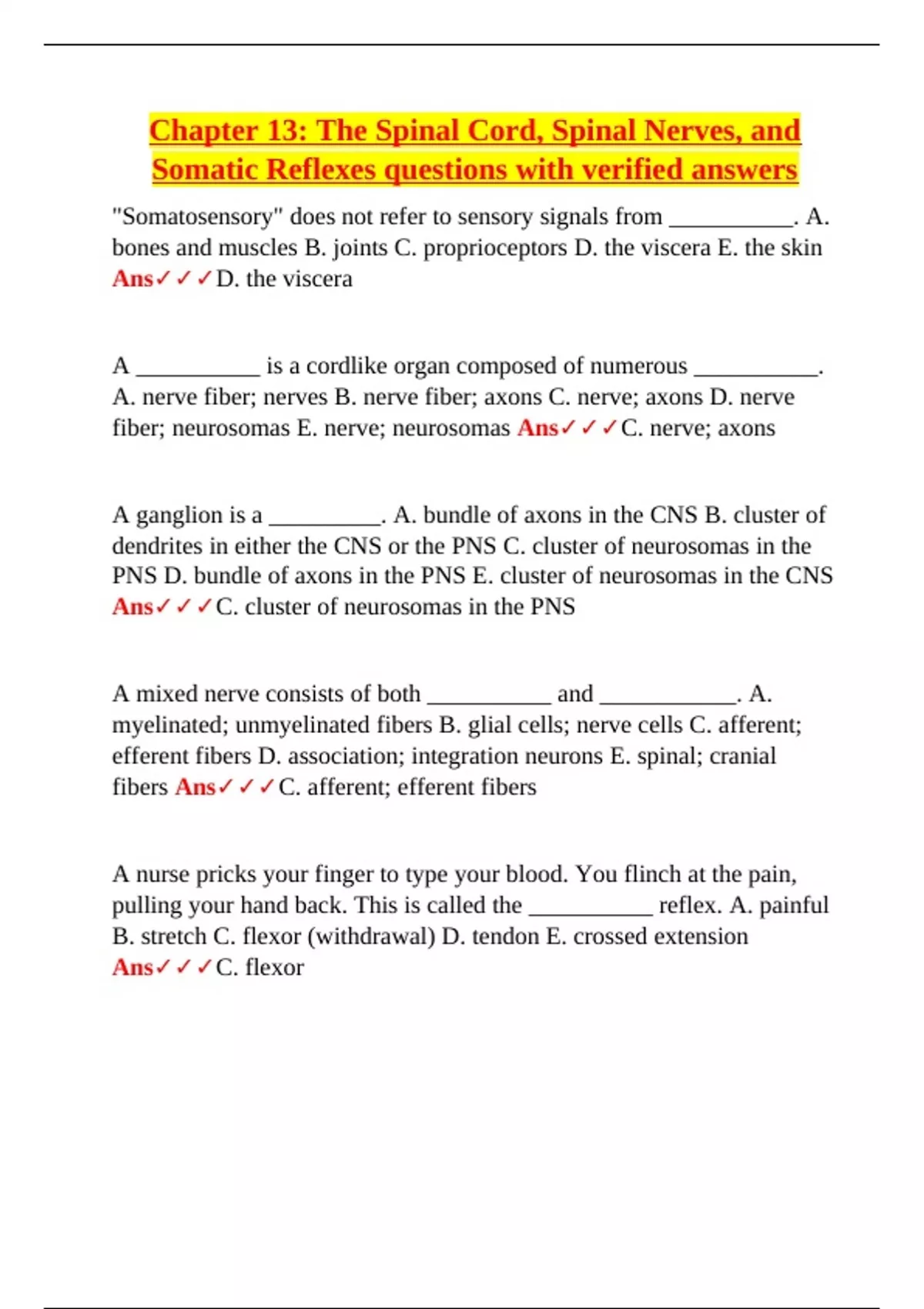 Chapter 13: The Spinal Cord, Spinal Nerves, and Somatic Reflexes questions with verified answers

"Somatosensory" does not refer to sensory signals from __________. A. bones and muscles B. joints C. proprioceptors D. the viscera E. the skin Ans✓✓✓D. the viscera

A __________ is a cordlike organ composed of numerous __________. A. nerve fiber; nerves B. nerve fiber; axons C. nerve; axons D. nerve fiber; neurosomas E. nerve; neurosomas Ans✓✓✓C. nerve; axons

A ganglion is a _________. A. bundle of axons in the CNS B. cluster of dendrites in either the CNS or the PNS C. cluster of neurosomas in the PNS D. bundle of axons in the PNS E. cluster of neurosomas in the CNS Ans✓✓✓C. cluster of neurosomas in the PNS

A mixed nerve consists of both __________ and ___________. A. myelinated; unmyelinated fibers B. glial cells; nerve cells C. afferent; efferent fibers D. association; integration neurons E. spinal; cranial fibers Ans✓✓✓C. afferent; efferent fibers

A nurse pricks your finger to type your blood. You flinch at the pain, pulling your hand back. This is called the __________ reflex. A. painful B. stretch C. flexor (withdrawal) D. tendon E. crossed extension Ans✓✓✓C. flexor